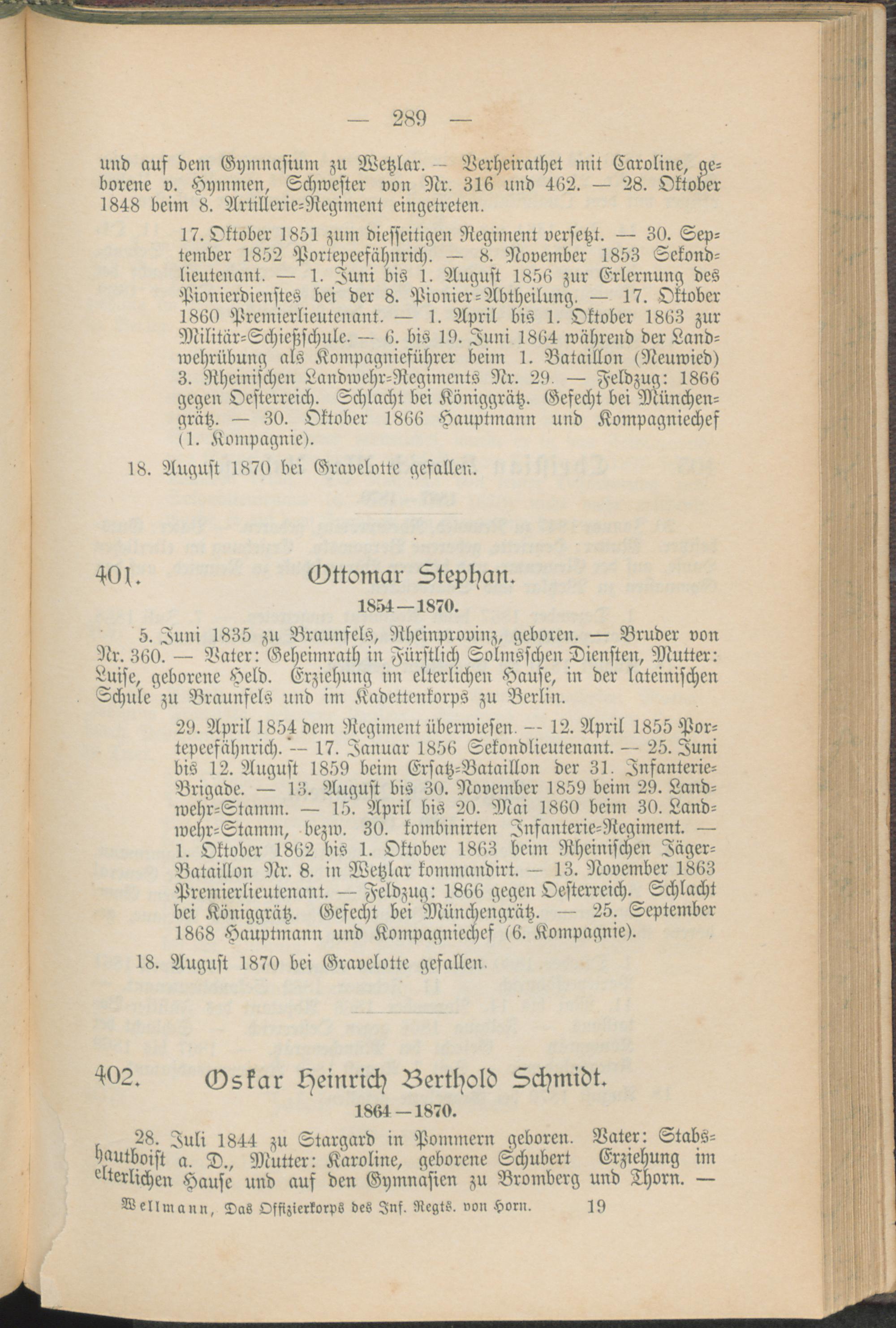 — 289 —

und auf dem Gymnasium zu Wetzlar. — Verheirathet mit Caroline, geborene v. Hymmen, Schwester von Nr. 316 und 462. — 28. Oktober 1848 beim 8. Artillerie-Regiment eingetreten.

17. Oktober 1851 zum diesseitigen Regiment versetzt. — 30. September 1852 Portepeefähnrich. — 8. November 1853 Sekondlieutenant. — 1. Juni bis 1. August 1856 zur Erlernung des Pionierdienstes bei der 8. Pionier-Abtheilung. — 17. Oktober 1860 Premierlieutenant. — 1. April bis 1. Oktober 1863 zur Militär-Schießschule. — 6. bis 19. Juni 1864 während der Landwehrübung als Kompagnieführer beim 1. Bataillon (Neuwied) 3. Rheinischen Landwehr-Regiments Nr. 29. — Feldzug: 1866 gegen Oesterreich. Schlacht bei Königgrätz. Gefecht bei Münchengrätz. — 30. Oktober 1866 Hauptmann und Kompagniechef (1. Kompagnie).

18. August 1870 bei Gravelotte gefallen.

401. Ottomar Stephan.

1854—1870.

5. Juni 1835 zu Braunfels, Rheinprovinz, geboren. — Bruder von Nr. 360. — Vater: Geheimrath in Fürstlich Solmsschen Diensten, Mutter: Luise, geborene Held. Erziehung im elterlichen Hause, in der lateinischen Schule zu Braunfels und im Kadettenkorps zu Berlin.

29. April 1854 dem Regiment überwiesen. — 12. April 1855 Portepeefähnrich. — 17. Januar 1856 Sekondlieutenant. — 25. Juni bis 12. August 1859 beim Ersatz-Bataillon der 31. Infanterie-Brigade. — 13. August bis 30. November 1859 beim 29. Landwehr-Stamm. — 15. April bis 20. Mai 1860 beim 30. Landwehr-Stamm, bezw. 30. kombinirten Infanterie-Regiment. — 1. Oktober 1862 bis 1. Oktober 1863 beim Rheinischen Jäger-Bataillon Nr. 8. in Wetzlar kommandirt. — 13. November 1863 Premierlieutenant. — Feldzug: 1866 gegen Oesterreich. Schlacht bei Königgrätz. Gefecht bei Münchengrätz. — 25. September 1868 Hauptmann und Kompagniechef (6. Kompagnie).

18. August 1870 bei Gravelotte gefallen.

402. Oskar Heinrich Berthold Schmidt.

1864—1870.

28. Juli 1844 zu Stargard in Pommern geboren. Vater: Stabshautboist a. D., Mutter: Karoline, geborene Schubert Erziehung im elterlichen Hause und auf den Gymnasien zu Bromberg und Thorn. —

Wellmann, Das Offizierkorps des Inf. Regts. von Horn. 19